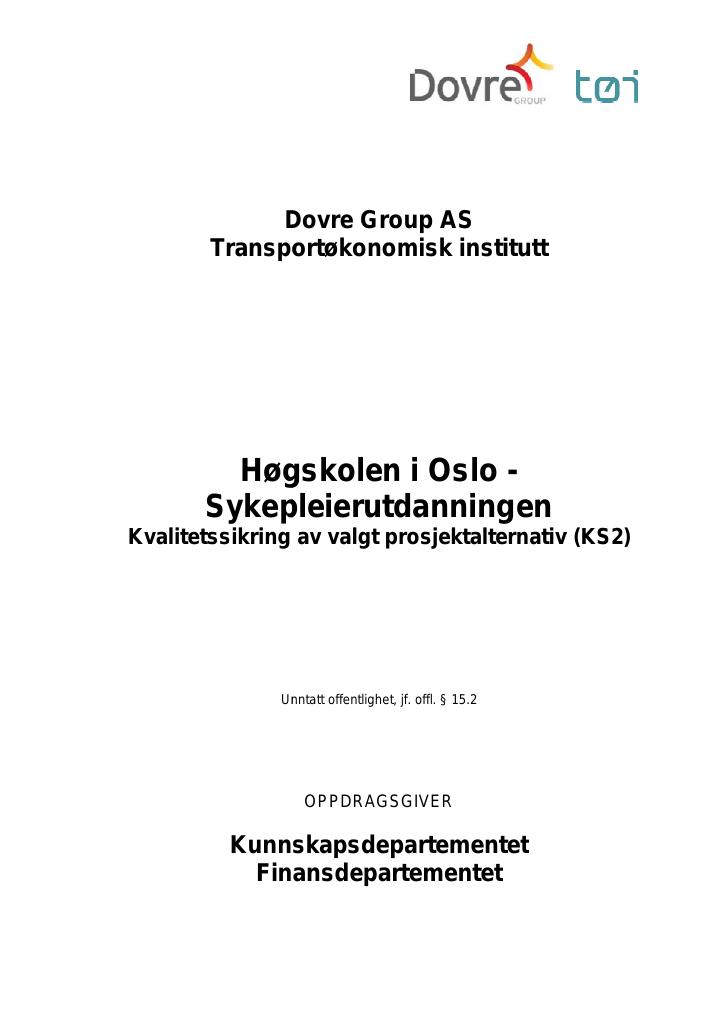 Dovre GROUP tøi

Dovre Group AS
Transportøkonomisk institutt

Høgskolen i Oslo -
Sykepleierutdanningen
Kvalitetssikring av valgt prosjektalternativ (KS2)

Unntatt offentlighet, jf. offl. § 15.2

OPPDRAGSGIVER

Kunnskapsdepartementet
Finansdepartementet